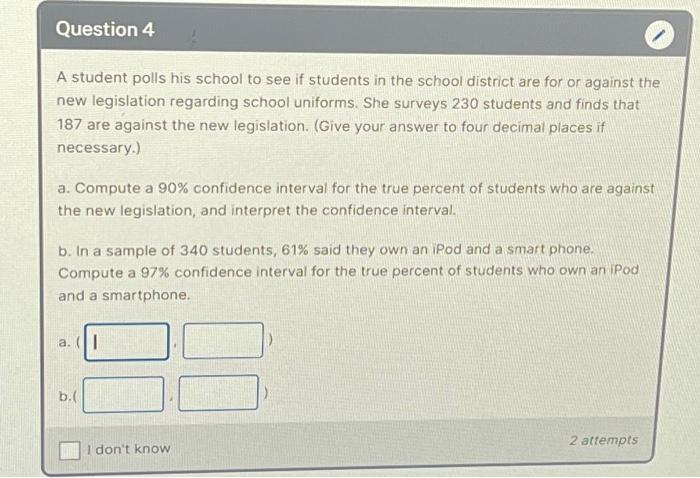 Question 4

A student polls his school to see if students in the school district are for or against the new legislation regarding school uniforms. She surveys 230 students and finds that 187 are against the new legislation. (Give your answer to four decimal places if necessary.)

a. Compute a 90% confidence interval for the true percent of students who are against the new legislation, and interpret the confidence interval.

b. In a sample of 340 students, 61% said they own an iPod and a smart phone. Compute a 97% confidence interval for the true percent of students who own an iPod and a smartphone.

a. ( , )

b.( , )

I don't know

2 attempts